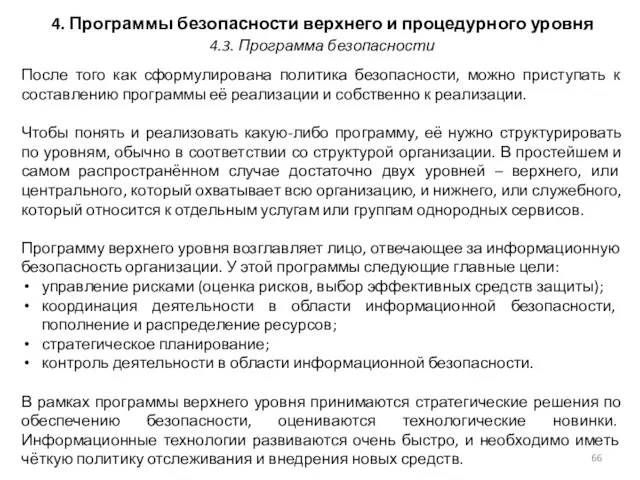 4. Программы безопасности верхнего и процедурного уровня

4.3. Программа безопасности

После того как сформулирована политика безопасности, можно приступать к составлению программы её реализации и собственно к реализации.

Чтобы понять и реализовать какую-либо программу, её нужно структурировать по уровням, обычно в соответствии со структурой организации. В простейшем и самом распространённом случае достаточно двух уровней – верхнего, или центрального, который охватывает всю организацию, и нижнего, или служебного, который относится к отдельным услугам или группам однородных сервисов.

Программу верхнего уровня возглавляет лицо, отвечающее за информационную безопасность организации. У этой программы следующие главные цели:
• управление рисками (оценка рисков, выбор эффективных средств защиты);
• координация деятельности в области информационной безопасности, пополнение и распределение ресурсов;
• стратегическое планирование;
• контроль деятельности в области информационной безопасности.

В рамках программы верхнего уровня принимаются стратегические решения по обеспечению безопасности, оцениваются технологические новинки. Информационные технологии развиваются очень быстро, и необходимо иметь чёткую политику отслеживания и внедрения новых средств.

66